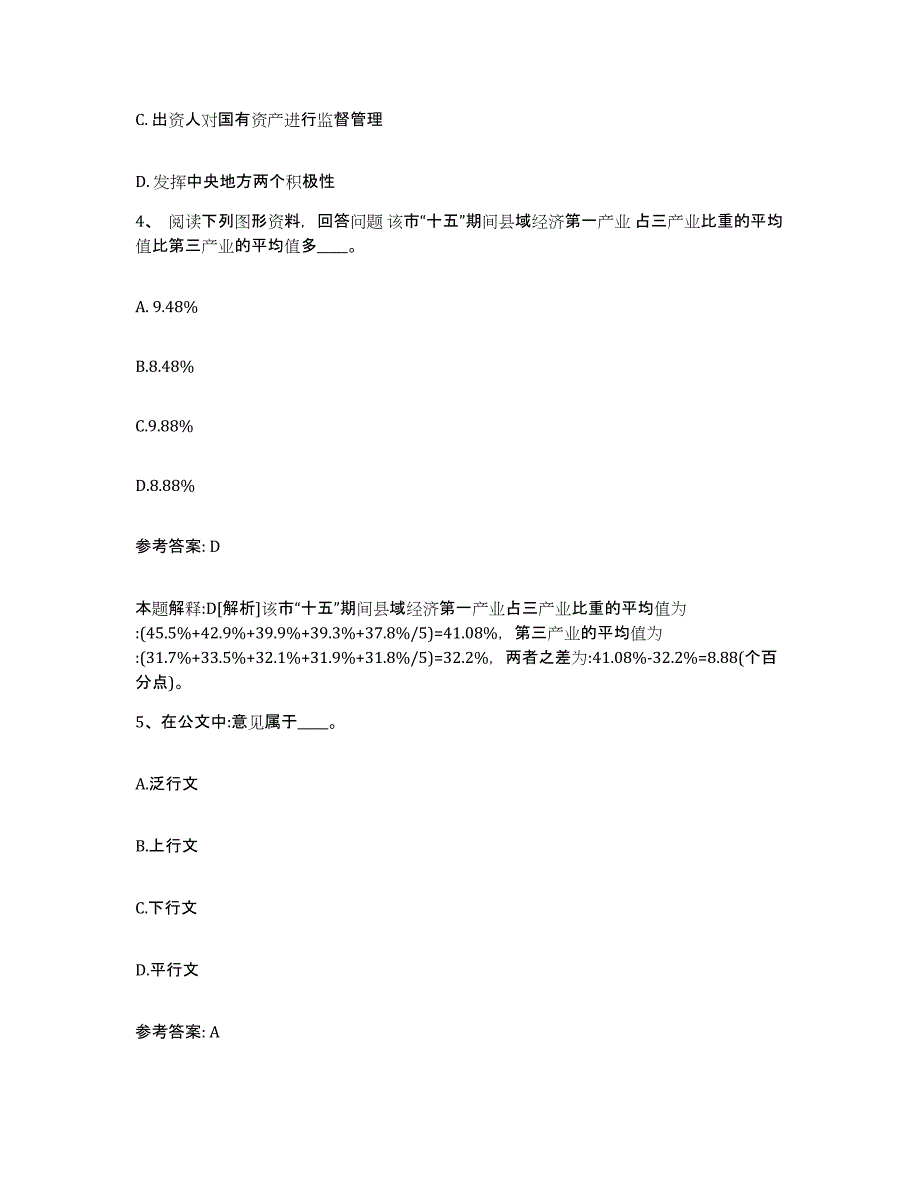 C. 出资人对国有资产进行监督管理

D. 发挥中央地方两个积极性

4、 阅读下列图形资料，回答问题 该市“十五”期间县域经济第一产业 占三产业比重的平均值比第三产业的平均值多____。

A. 9.48%

B.8.48%

C.9.88%

D.8.88%

参考答案: D

本题解释:D[解析]该市“十五”期间县域经济第一产业占三产业比重的平均值为:(45.5%+42.9%+39.9%+39.3%+37.8%/5)=41.08%，第三产业的平均值为:(31.7%+33.5%+32.1%+31.9%+31.8%/5)=32.2%，两者之差为:41.08%-32.2%=8.88(个百分点)。

5、在公文中:意见属于____。

A.泛行文

B.上行文

C.下行文

D.平行文

参考答案: A